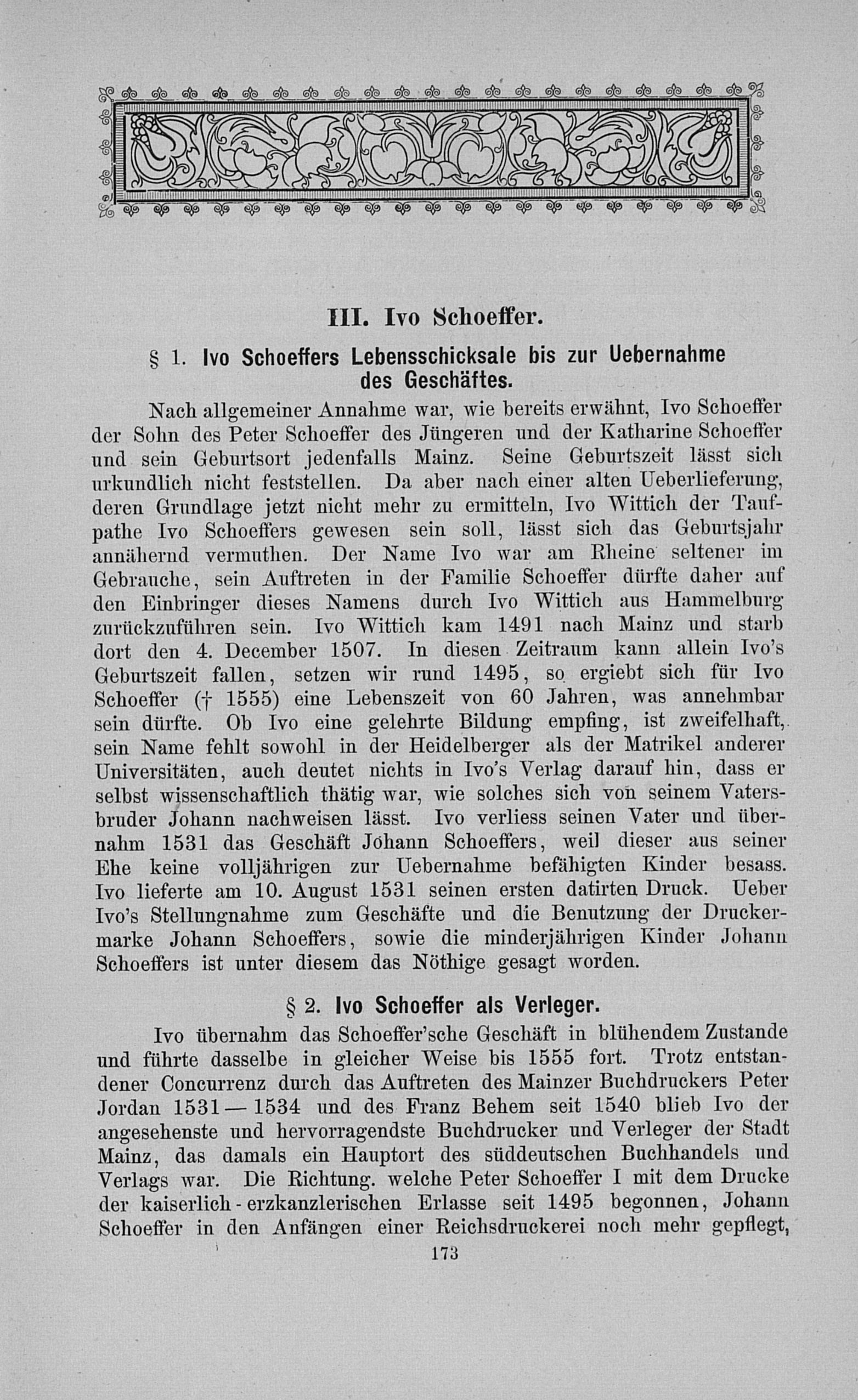 III. Ivo Schoeffer.

§ 1. Ivo Schoeffers Lebensschicksale bis zur Uebernahme des Geschäftes.

Nach allgemeiner Annahme war, wie bereits erwähnt, Ivo Schoeffer der Sohn des Peter Schoeffer des Jüngeren und der Katharine Schoeffer und sein Geburtsort jedenfalls Mainz. Seine Geburtszeit lässt sich urkundlich nicht feststellen. Da aber nach einer alten Ueberlieferung, deren Grundlage jetzt nicht mehr zu ermitteln, Ivo Wittich der Taufpathe Ivo Schoeffers gewesen sein soll, lässt sich das Geburtsjahr annähernd vermuthen. Der Name Ivo war am Rheine seltener im Gebrauche, sein Auftreten in der Familie Schoeffer dürfte daher auf den Einbringer dieses Namens durch Ivo Wittich aus Hammelburg zurückzuführen sein. Ivo Wittich kam 1491 nach Mainz und starb dort den 4. December 1507. In diesen Zeitraum kann allein Ivo's Geburtszeit fallen, setzen wir rund 1495, so ergiebt sich für Ivo Schoeffer († 1555) eine Lebenszeit von 60 Jahren, was annehmbar sein dürfte. Ob Ivo eine gelehrte Bildung empfing, ist zweifelhaft, sein Name fehlt sowohl in der Heidelberger als der Matrikel anderer Universitäten, auch deutet nichts in Ivo's Verlag darauf hin, dass er selbst wissenschaftlich thätig war, wie solches sich von seinem Vatersbruder Johann nachweisen lässt. Ivo verliess seinen Vater und übernahm 1531 das Geschäft Johann Schoeffers, weil dieser aus seiner Ehe keine volljährigen zur Uebernahme befähigten Kinder besass. Ivo lieferte am 10. August 1531 seinen ersten datirten Druck. Ueber Ivo's Stellungnahme zum Geschäfte und die Benutzung der Druckermarke Johann Schoeffers, sowie die minderjährigen Kinder Johann Schoeffers ist unter diesem das Nöthige gesagt worden.

§ 2. Ivo Schoeffer als Verleger.

Ivo übernahm das Schoeffer'sche Geschäft in blühendem Zustande und führte dasselbe in gleicher Weise bis 1555 fort. Trotz entstandener Concurrenz durch das Auftreten des Mainzer Buchdruckers Peter Jordan 1531—1534 und des Franz Behem seit 1540 blieb Ivo der angesehenste und hervorragendste Buchdrucker und Verleger der Stadt Mainz, das damals ein Hauptort des süddeutschen Buchhandels und Verlags war. Die Richtung. welche Peter Schoeffer I mit dem Drucke der kaiserlich-erzkanzlerischen Erlasse seit 1495 begonnen, Johann Schoeffer in den Anfängen einer Reichsdruckerei noch mehr gepflegt,

173